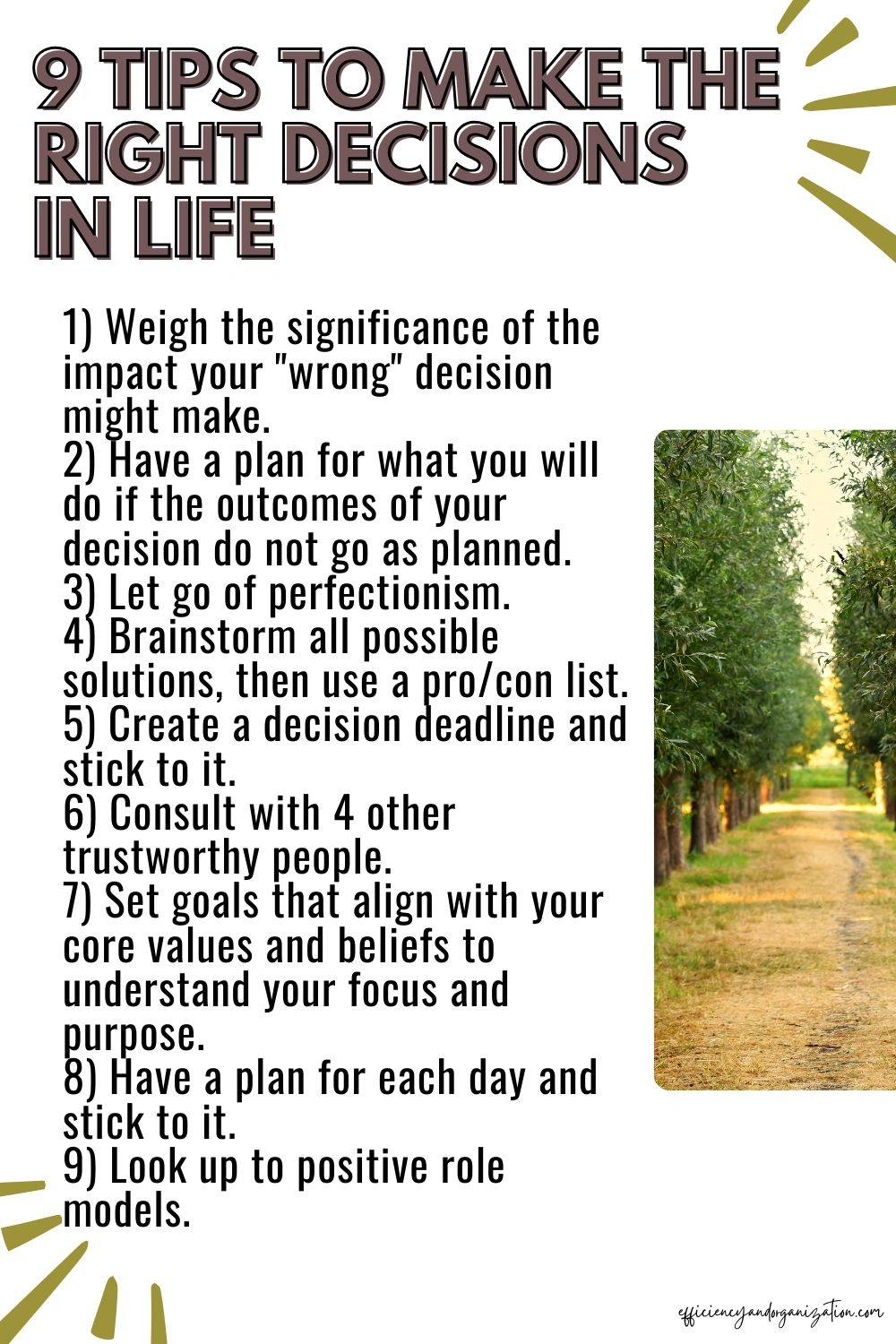 9 TIPS TO MAKE THE RIGHT DECISIONS IN LIFE

1) Weigh the significance of the impact your "wrong" decision might make.
2) Have a plan for what you will do if the outcomes of your decision do not go as planned.
3) Let go of perfectionism.
4) Brainstorm all possible solutions, then use a pro/con list.
5) Create a decision deadline and stick to it.
6) Consult with 4 other trustworthy people.
7) Set goals that align with your core values and beliefs to understand your focus and purpose.
8) Have a plan for each day and stick to it.
9) Look up to positive role models.

efficiencyandorganization.com